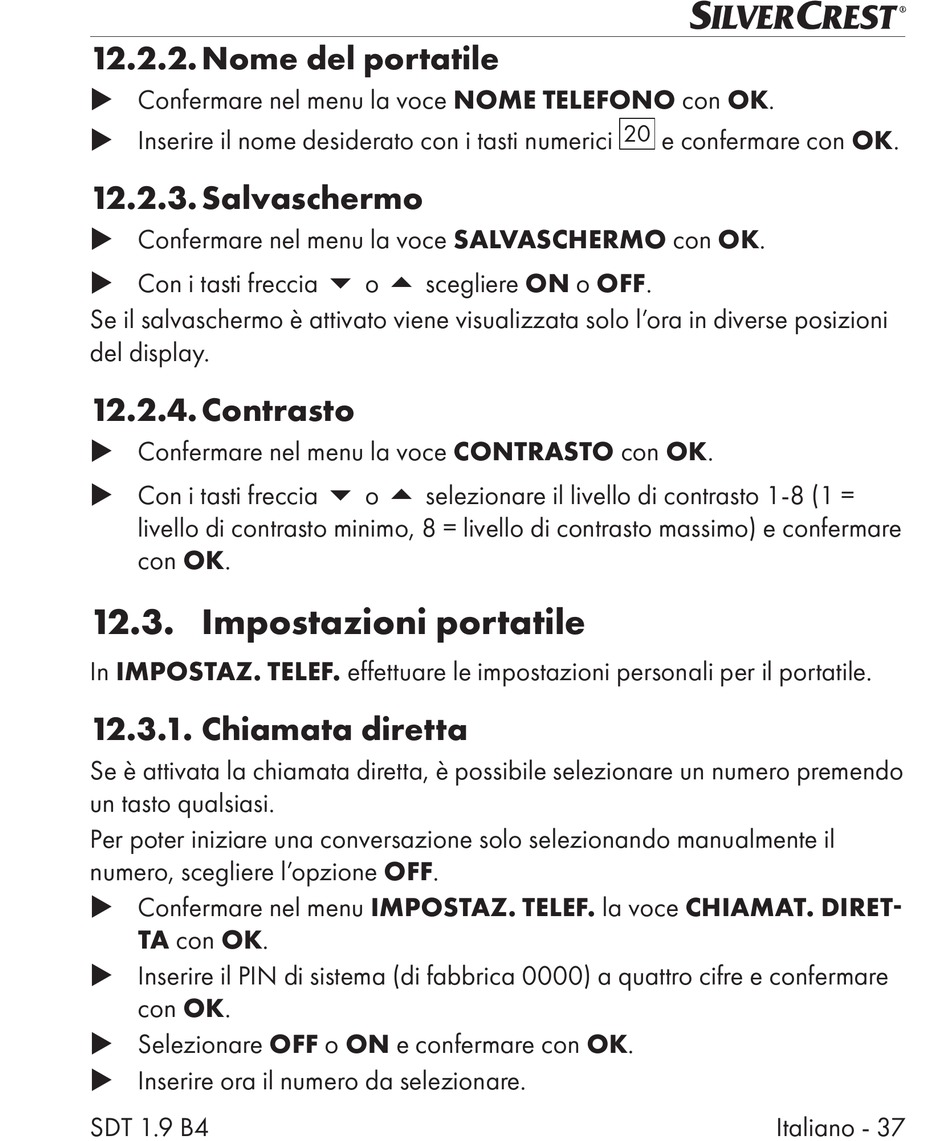 SILVERCREST®

12.2.2. Nome del portatile

▶ Confermare nel menu la voce NOME TELEFONO con OK.

▶ Inserire il nome desiderato con i tasti numerici 20 e confermare con OK.

12.2.3. Salvaschermo

▶ Confermare nel menu la voce SALVASCHERMO con OK.

▶ Con i tasti freccia ▼ o ▲ scegliere ON o OFF.

Se il salvaschermo è attivato viene visualizzata solo l'ora in diverse posizioni del display.

12.2.4. Contrasto

▶ Confermare nel menu la voce CONTRASTO con OK.

▶ Con i tasti freccia ▼ o ▲ selezionare il livello di contrasto 1-8 (1 = livello di contrasto minimo, 8 = livello di contrasto massimo) e confermare con OK.

12.3. Impostazioni portatile

In IMPOSTAZ. TELEF. effettuare le impostazioni personali per il portatile.

12.3.1. Chiamata diretta

Se è attivata la chiamata diretta, è possibile selezionare un numero premendo un tasto qualsiasi.

Per poter iniziare una conversazione solo selezionando manualmente il numero, scegliere l'opzione OFF.

▶ Confermare nel menu IMPOSTAZ. TELEF. la voce CHIAMAT. DIRETTA con OK.

▶ Inserire il PIN di sistema (di fabbrica 0000) a quattro cifre e confermare con OK.

▶ Selezionare OFF o ON e confermare con OK.

▶ Inserire ora il numero da selezionare.

SDT 1.9 B4

Italiano - 37